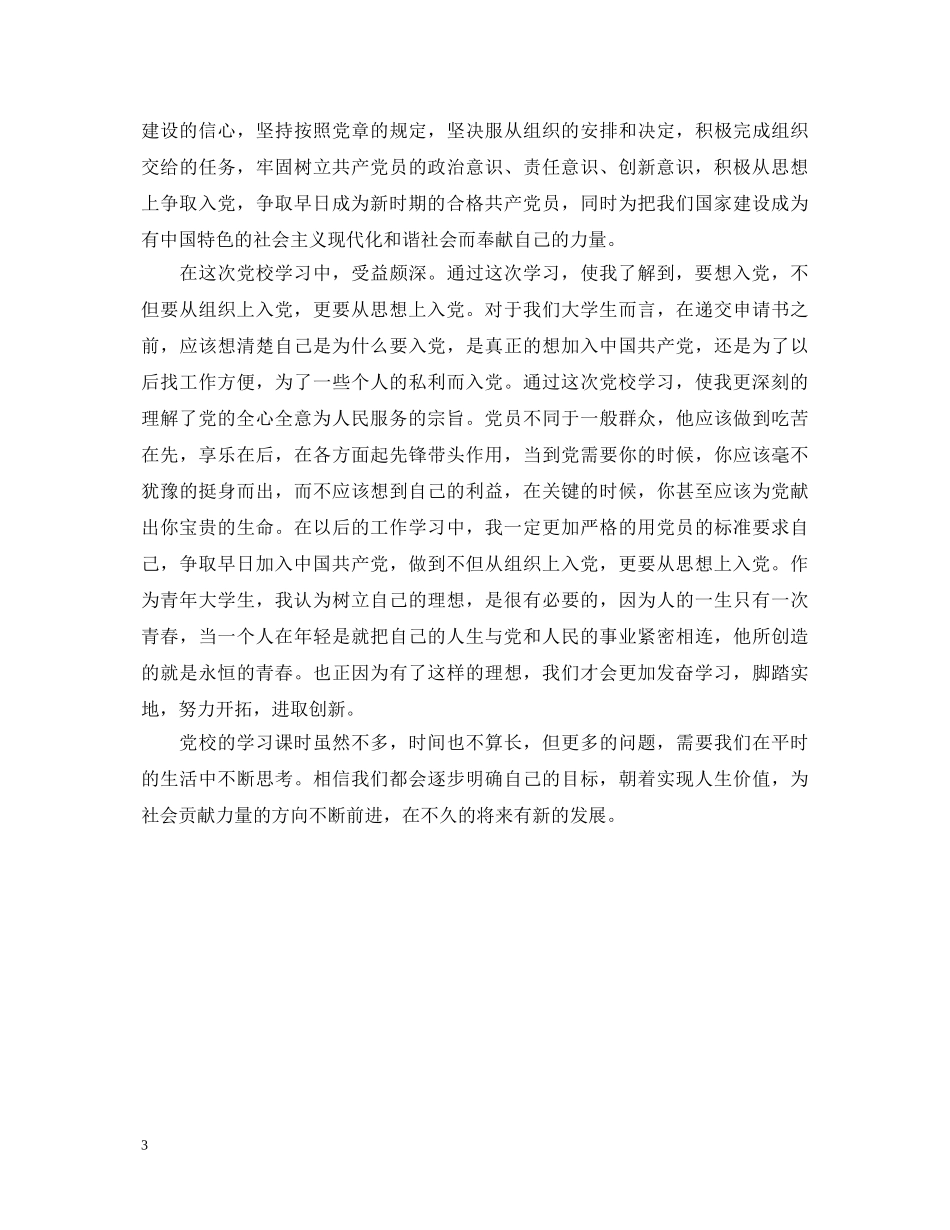 建设的信心，坚持按照党章的规定，坚决服从组织的安排和决定，积极完成组织交给的任务，牢固树立共产党员的政治意识、责任意识、创新意识，积极从思想上争取入党，争取早日成为新时期的合格共产党员，同时为把我们国家建设成为有中国特色的社会主义现代化和谐社会而奉献自己的力量。

在这次党校学习中，受益颇深。通过这次学习，使我了解到，要想入党，不但要从组织上入党，更要从思想上入党。对于我们大学生而言，在递交申请书之前，应该想清楚自己是为什么要入党，是真正的想加入中国共产党，还是为了以后找工作方便，为了一些个人的私利而入党。通过这次党校学习，使我更深刻的理解了党的全心全意为人民服务的宗旨。党员不同于一般群众，他应该做到吃苦在先，享乐在后，在各方面起先锋带头作用，当到党需要你的时候，你应该毫不犹豫的挺身而出，而不应该想到自己的利益，在关键的时候，你甚至应该为党献出你宝贵的生命。在以后的工作学习中，我一定更加严格的用党员的标准要求自己，争取早日加入中国共产党，做到不但从组织上入党，更要从思想上入党。作为青年大学生，我认为树立自己的理想，是很有必要的，因为人的一生只有一次青春，当一个人在年轻是就把自己的人生与党和人民的事业紧密相连，他所创造的就是永恒的青春。也正因为有了这样的理想，我们才会更加发奋学习，脚踏实地，努力开拓，进取创新。

党校的学习课时虽然不多，时间也不算长，但更多的问题，需要我们在平时的生活中不断思考。相信我们都会逐步明确自己的目标，朝着实现人生价值，为社会贡献力量的方向不断前进，在不久的将来有新的发展。

3